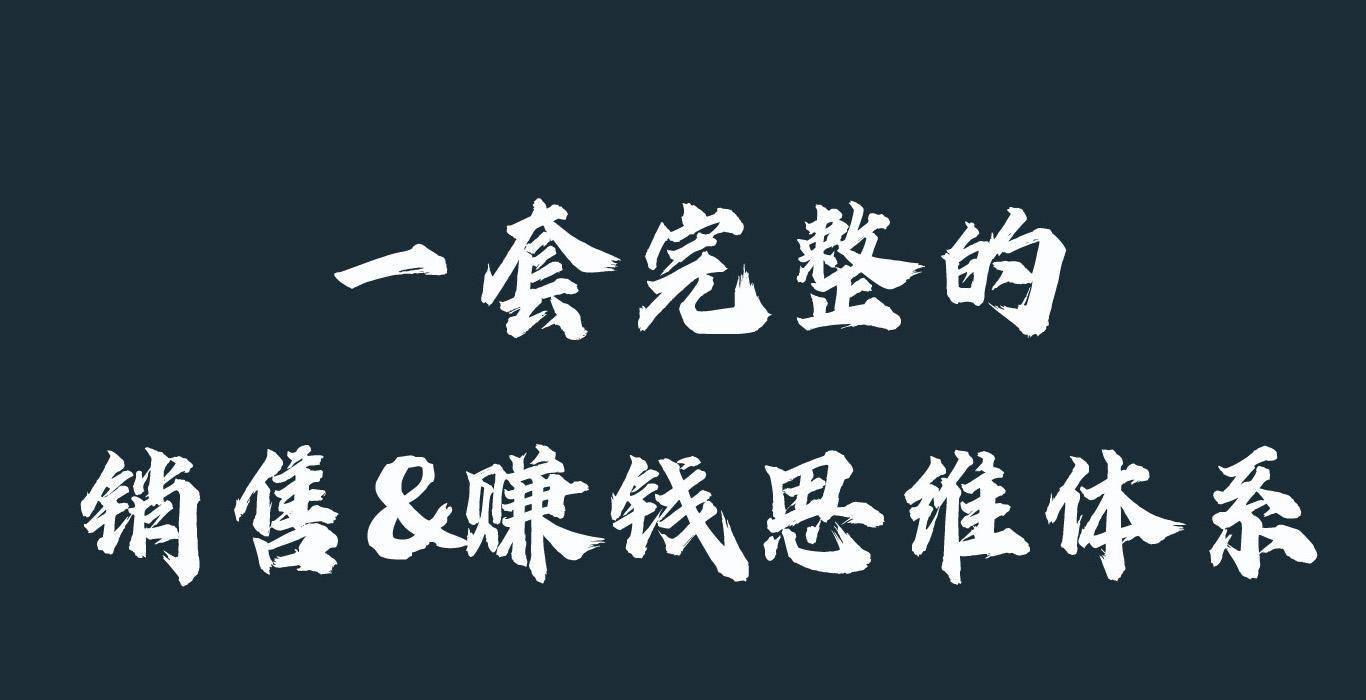 一套完整的

销售&赚钱思维体系